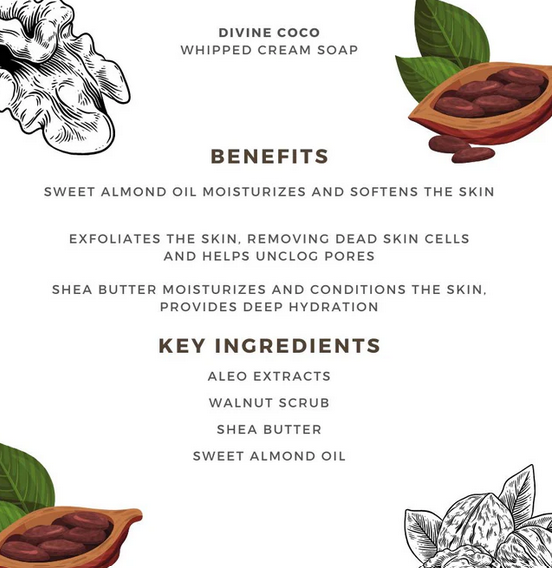 DIVINE COCO
WHIPPED CREAM SOAP

BENEFITS

SWEET ALMOND OIL MOISTURIZES AND SOFTENS THE SKIN

EXFOLIATES THE SKIN, REMOVING DEAD SKIN CELLS AND HELPS UNCLOG PORES

SHEA BUTTER MOISTURIZES AND CONDITIONS THE SKIN, PROVIDES DEEP HYDRATION

KEY INGREDIENTS

ALEO EXTRACTS

WALNUT SCRUB

SHEA BUTTER

SWEET ALMOND OIL